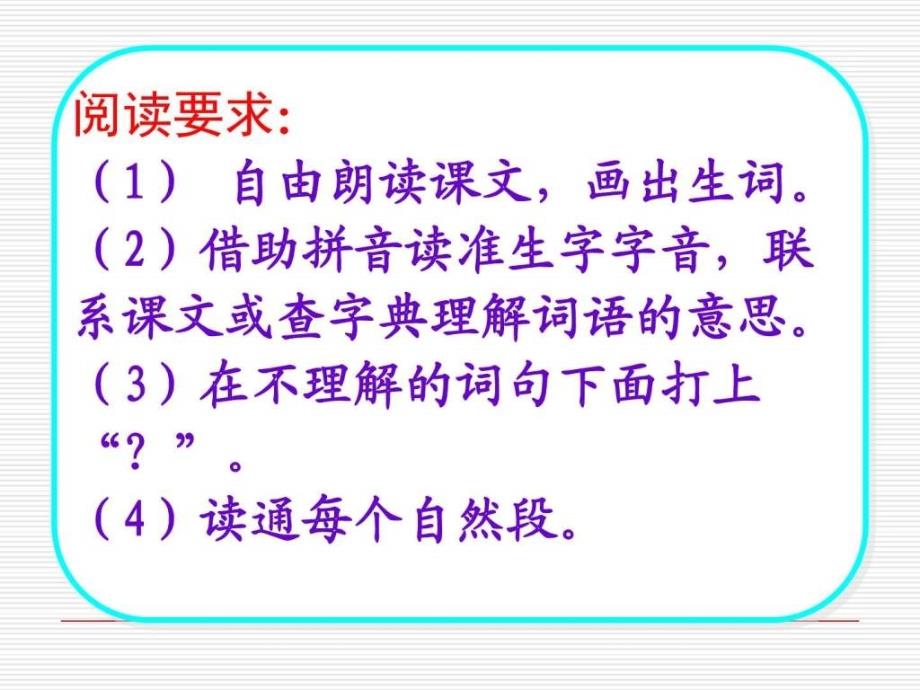 阅读要求:

（1） 自由朗读课文，画出生词。

（2）借助拼音读准生字字音，联系课文或查字典理解词语的意思。

（3）在不理解的词句下面打上“？”。

（4）读通每个自然段。